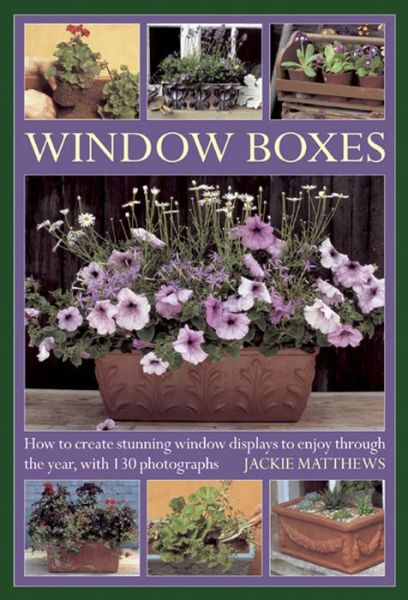 WINDOW BOXES

How to create stunning window displays to enjoy through the year, with 130 photographs

JACKIE MATTHEWS